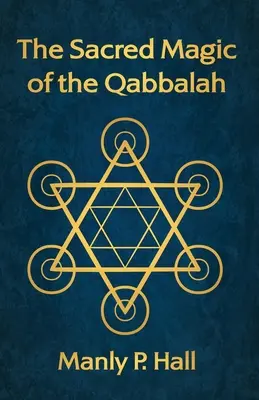 The Sacred Magic of the Qabbalah

Manly P. Hall